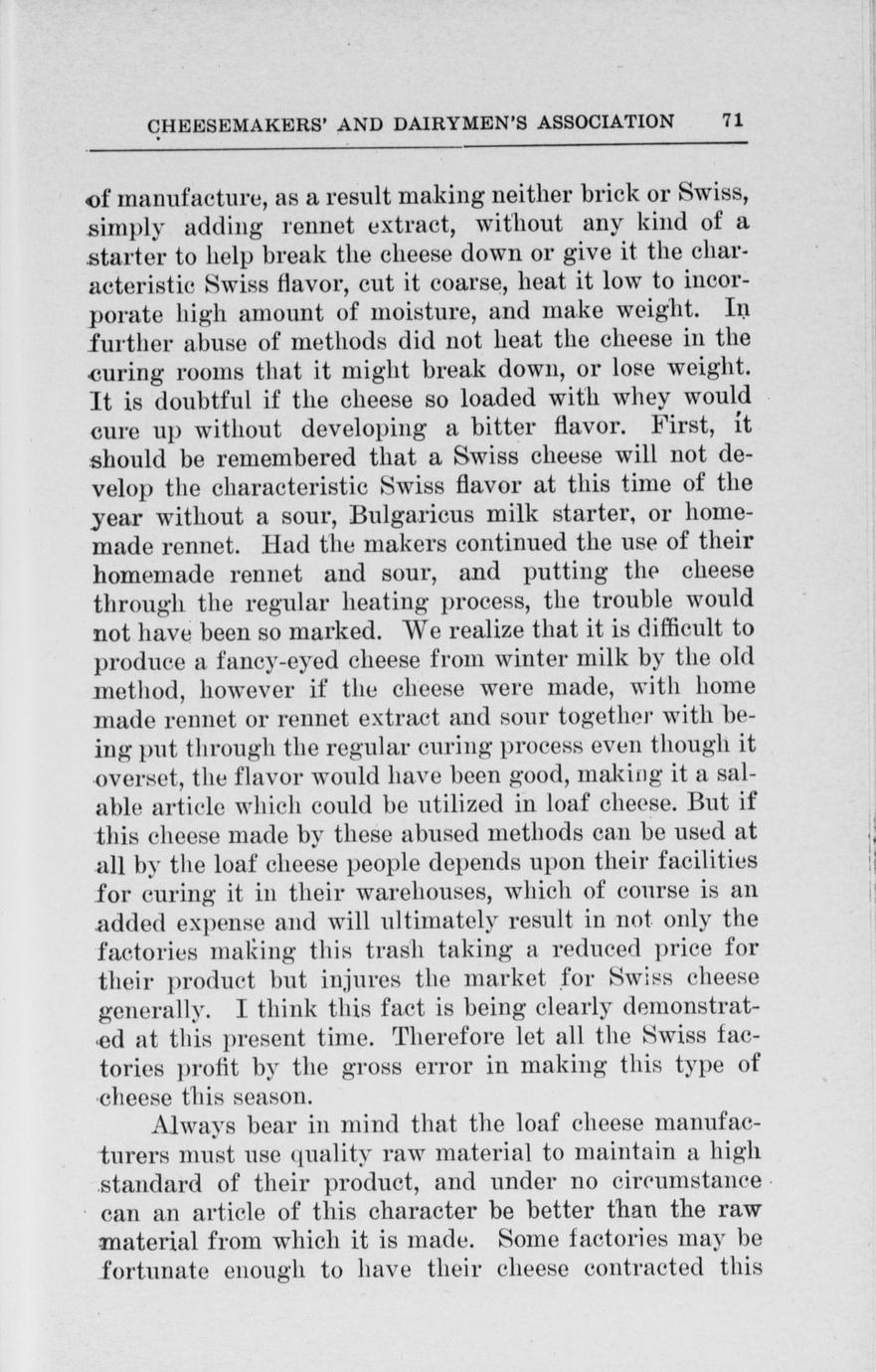 CHEESEMAKERS' AND DAIRYMEN'S ASSOCIATION 71

of manufacture, as a result making neither brick or Swiss, simply adding rennet extract, without any kind of a starter to help break the cheese down or give it the characteristic Swiss flavor, cut it coarse, heat it low to incorporate high amount of moisture, and make weight. In further abuse of methods did not heat the cheese in the curing rooms that it might break down, or lose weight. It is doubtful if the cheese so loaded with whey would cure up without developing a bitter flavor. First, it should be remembered that a Swiss cheese will not develop the characteristic Swiss flavor at this time of the year without a sour, Bulgaricus milk starter, or homemade rennet. Had the makers continued the use of their homemade rennet and sour, and putting the cheese through the regular heating process, the trouble would not have been so marked. We realize that it is difficult to produce a fancy-eyed cheese from winter milk by the old method, however if the cheese were made, with home made rennet or rennet extract and sour together with being put through the regular curing process even though it overset, the flavor would have been good, making it a salable article which could be utilized in loaf cheese. But if this cheese made by these abused methods can be used at all by the loaf cheese people depends upon their facilities for curing it in their warehouses, which of course is an added expense and will ultimately result in not only the factories making this trash taking a reduced price for their product but injures the market for Swiss cheese generally. I think this fact is being clearly demonstrated at this present time. Therefore let all the Swiss factories profit by the gross error in making this type of cheese this season.

Always bear in mind that the loaf cheese manufacturers must use quality raw material to maintain a high standard of their product, and under no circumstance can an article of this character be better than the raw material from which it is made. Some factories may be fortunate enough to have their cheese contracted this